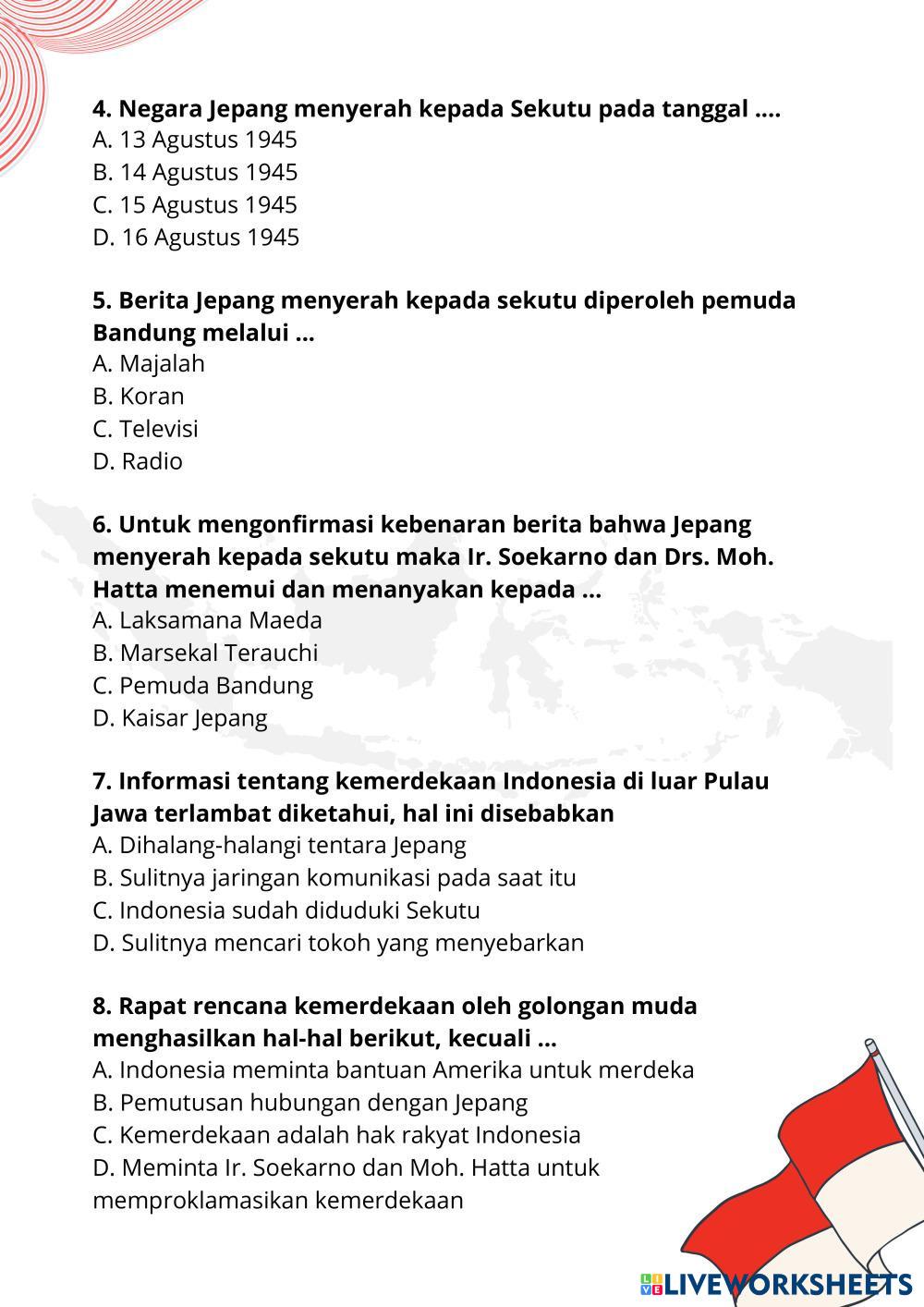 4. Negara Jepang menyerah kepada Sekutu pada tanggal ....
A. 13 Agustus 1945
B. 14 Agustus 1945
C. 15 Agustus 1945
D. 16 Agustus 1945

5. Berita Jepang menyerah kepada sekutu diperoleh pemuda Bandung melalui ...
A. Majalah
B. Koran
C. Televisi
D. Radio

6. Untuk mengonfirmasi kebenaran berita bahwa Jepang menyerah kepada sekutu maka Ir. Soekarno dan Drs. Moh. Hatta menemui dan menanyakan kepada ...
A. Laksamana Maeda
B. Marsekal Terauchi
C. Pemuda Bandung
D. Kaisar Jepang

7. Informasi tentang kemerdekaan Indonesia di luar Pulau Jawa terlambat diketahui, hal ini disebabkan
A. Dihalang-halangi tentara Jepang
B. Sulitnya jaringan komunikasi pada saat itu
C. Indonesia sudah diduduki Sekutu
D. Sulitnya mencari tokoh yang menyebarkan

8. Rapat rencana kemerdekaan oleh golongan muda menghasilkan hal-hal berikut, kecuali ...
A. Indonesia meminta bantuan Amerika untuk merdeka
B. Pemutusan hubungan dengan Jepang
C. Kemerdekaan adalah hak rakyat Indonesia
D. Meminta Ir. Soekarno dan Moh. Hatta untuk memproklamasikan kemerdekaan

LIVEWORKSHEETS